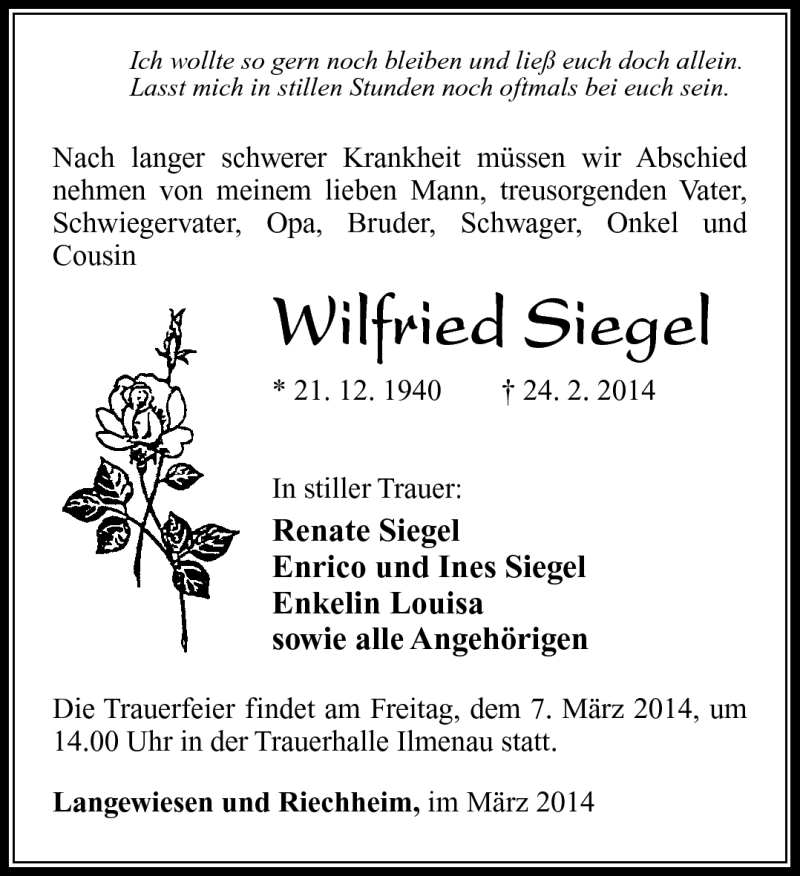 Ich wollte so gern noch bleiben und ließ euch doch allein.
Lasst mich in stillen Stunden noch oftmals bei euch sein.

Nach langer schwerer Krankheit müssen wir Abschied nehmen von meinem lieben Mann, treusorgenden Vater, Schwiegervater, Opa, Bruder, Schwager, Onkel und Cousin

Wilfried Siegel

* 21. 12. 1940 † 24. 2. 2014

In stiller Trauer:

Renate Siegel
Enrico und Ines Siegel
Enkelin Louisa
sowie alle Angehörigen

Die Trauerfeier findet am Freitag, dem 7. März 2014, um 14.00 Uhr in der Trauerhalle Ilmenau statt.

Langewiesen und Riechheim, im März 2014